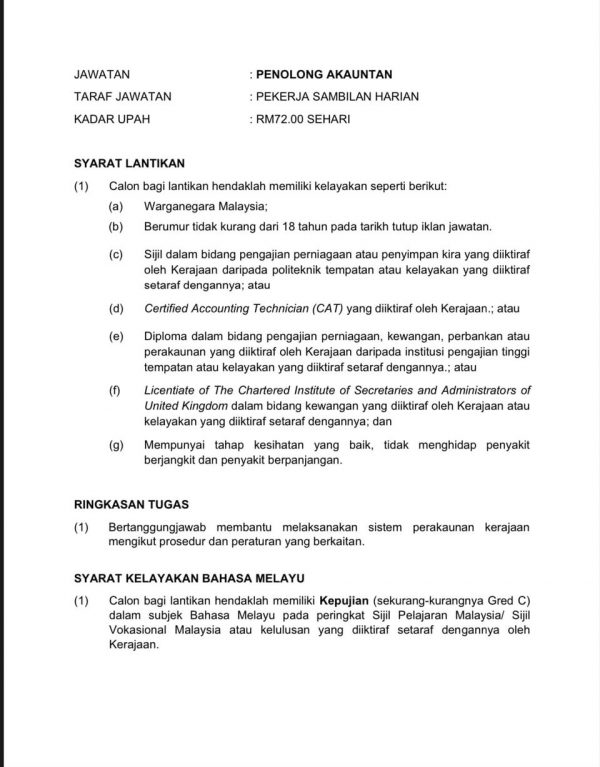 JAWATAN : PENOLONG AKAUNTAN
TARAF JAWATAN : PEKERJA SAMBILAN HARIAN
KADAR UPAH : RM72.00 SEHARI

SYARAT LANTIKAN

(1) Calon bagi lantikan hendaklah memiliki kelayakan seperti berikut:

(a) Warganegara Malaysia;

(b) Berumur tidak kurang dari 18 tahun pada tarikh tutup iklan jawatan.

(c) Sijil dalam bidang pengajian perniagaan atau penyimpan kira yang diiktiraf oleh Kerajaan daripada politeknik tempatan atau kelayakan yang diiktiraf setaraf dengannya; atau

(d) Certified Accounting Technician (CAT) yang diiktiraf oleh Kerajaan.; atau

(e) Diploma dalam bidang pengajian perniagaan, kewangan, perbankan atau perakaunan yang diiktiraf oleh Kerajaan daripada institusi pengajian tinggi tempatan atau kelayakan yang diiktiraf setaraf dengannya.; atau

(f) Licentiate of The Chartered Institute of Secretaries and Administrators of United Kingdom dalam bidang kewangan yang diiktiraf oleh Kerajaan atau kelayakan yang diiktiraf setaraf dengannya; dan

(g) Mempunyai tahap kesihatan yang baik, tidak menghidap penyakit berjangkit dan penyakit berpanjangan.

RINGKASAN TUGAS

(1) Bertanggungjawab membantu melaksanakan sistem perakaunan kerajaan mengikut prosedur dan peraturan yang berkaitan.

SYARAT KELAYAKAN BAHASA MELAYU

(1) Calon bagi lantikan hendaklah memiliki Kepujian (sekurang-kurangnya Gred C) dalam subjek Bahasa Melayu pada peringkat Sijil Pelajaran Malaysia/ Sijil Vokasional Malaysia atau kelulusan yang diiktiraf setaraf dengannya oleh Kerajaan.